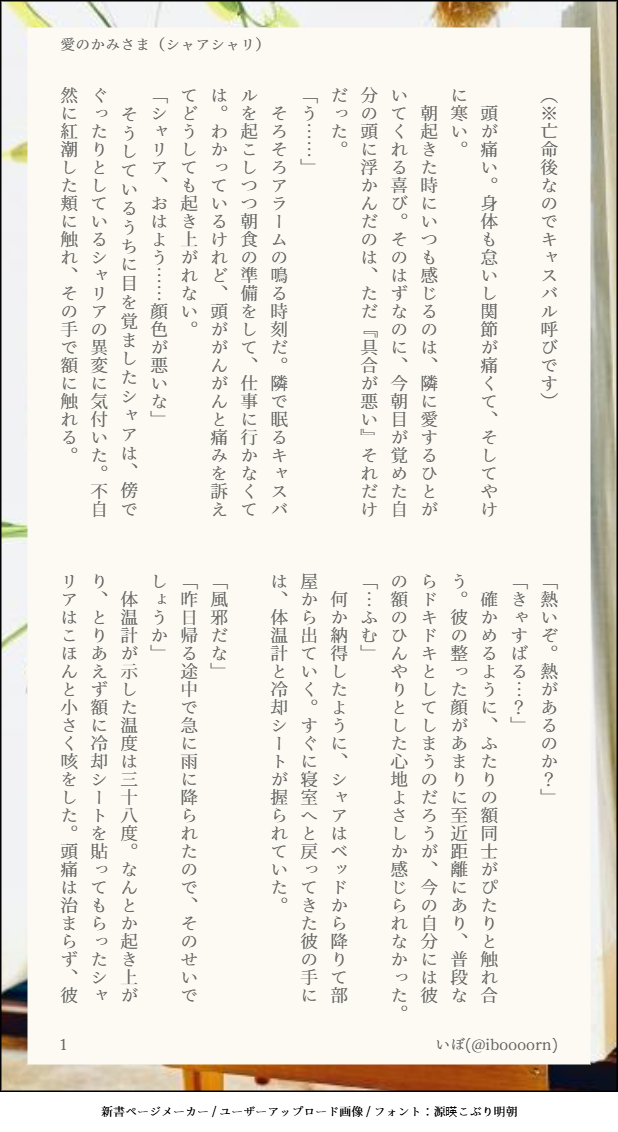 愛のかみさま（シャアシャリ）

（※亡命後なのでキャスバル呼びです）

頭が痛い。身体も怠いし関節が痛くて、そしてやけに寒い。

朝起きた時にいつも感じるのは、隣に愛するひとがいてくれる喜び。そのはずなのに、今朝目が覚めた自分の頭に浮かんだのは、ただ『具合が悪い』それだけだった。

「う……」

そろそろアラームの鳴る時刻だ。隣で眠るキャスバルを起こしつつ朝食の準備をして、仕事に行かなくては。わかっているけれど、頭ががんがんと痛みを訴えてどうしても起き上がれない。

「シャリア、おはよう……顔色が悪いな」

そうしているうちに目を覚ましたシャアは、傍でぐったりとしているシャリアの異変に気付いた。不自然に紅潮した頬に触れ、その手で額に触れる。

「熱いぞ。熱があるのか？」

「きゃすばる…？」

確かめるように、ふたりの額同士がぴたりと触れ合う。彼の整った顔があまりに至近距離にあり、普段ならドキドキとしてしまうのだろうが、今の自分には彼の額のひんやりとした心地よさしか感じられなかった。

「…ふむ」

何か納得したように、シャアはベッドから降りて部屋から出ていく。すぐに寝室へと戻ってきた彼の手には、体温計と冷却シートが握られていた。

「風邪だな」

「昨日帰る途中で急に雨に降られたので、そのせいでしょうか」

体温計が示した温度は三十八度。なんとか起き上がり、とりあえず額に冷却シートを貼ってもらったシャリアはこほんと小さく咳をした。頭痛は治まらず、彼

1

いぼ(@iboooorn)

新書ページメーカー / ユーザーアップロード画像 / フォント：源暎こぶり明朝